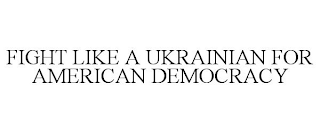 FIGHT LIKE A UKRAINIAN FOR AMERICAN DEMOCRACY